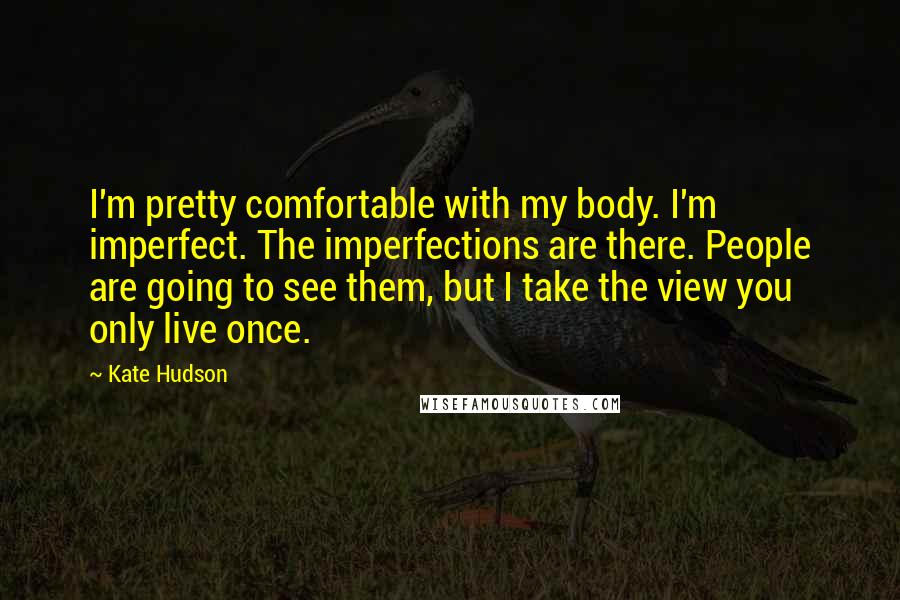 I'm pretty comfortable with my body. I'm imperfect. The imperfections are there. People are going to see them, but I take the view you only live once.

~ Kate Hudson

WISEFAMOUSQUOTES.COM